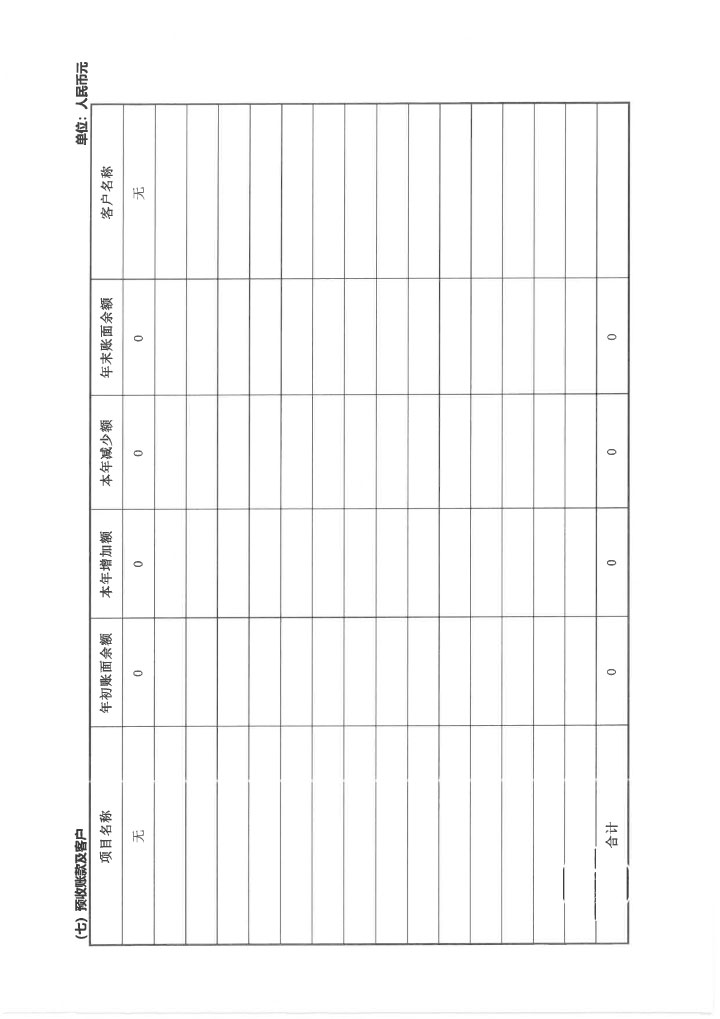 (七) 预收账款及客户

单位：人民币元

| 项目名称 | 年初账面余额 | 本年增加额 | 本年减少额 | 年末账面余额 | 客户名称 |
|---|---|---|---|---|---|
| 无 | 0 | 0 | 0 | 0 | 无 |
| | | | | | |
| | | | | | |
| | | | | | |
| | | | | | |
| | | | | | |
| | | | | | |
| | | | | | |
| | | | | | |
| | | | | | |
| | | | | | |
| | | | | | |
| | | | | | |
| | | | | | |
| | | | | | |
| 合计 | 0 | 0 | 0 | 0 | |